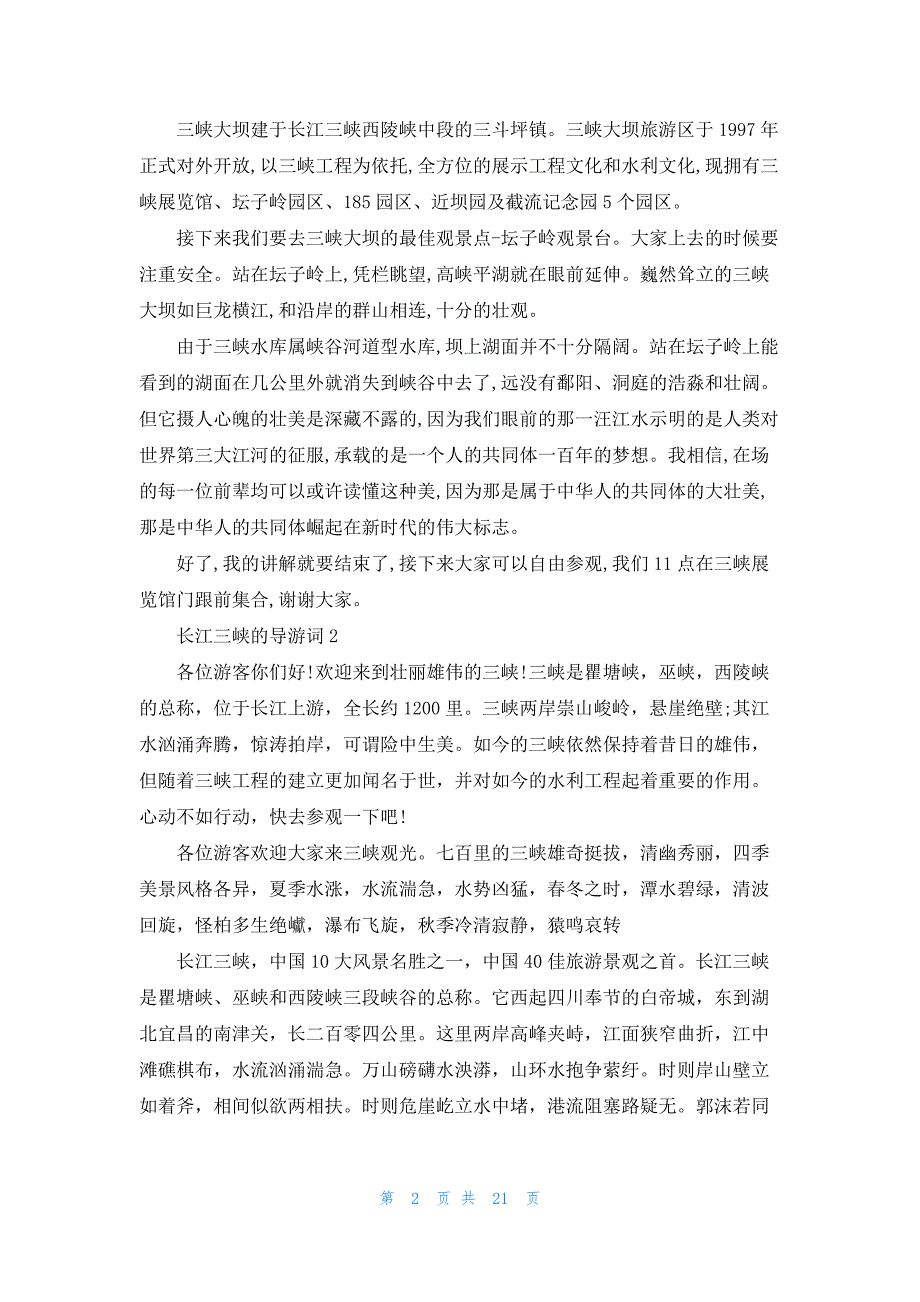 三峡大坝建于长江三峡西陵峡中段的三斗坪镇。三峡大坝旅游区于 1997 年正式对外开放,以三峡工程为依托,全方位的展示工程文化和水利文化,现拥有三峡展览馆、坛子岭园区、185 园区、近坝园及截流记念园 5 个园区。

接下来我们要去三峡大坝的最佳观景点-坛子岭观景台。大家上去的时候要注重安全。站在坛子岭上,凭栏眺望,高峡平湖就在眼前延伸。巍然耸立的三峡大坝如巨龙横江,和沿岸的群山相连,十分的壮观。

由于三峡水库属峡谷河道型水库,坝上湖面并不十分隔阔。站在坛子岭上能看到的湖面在几公里外就消失到峡谷中去了,远没有鄱阳、洞庭的浩淼和壮阔。但它摄人心魄的壮美是深藏不露的,因为我们眼前的那一汪江水示明的是人类对世界第三大江河的征服,承载的是一个人的共同体一百年的梦想。我相信,在场的每一位前辈均可以或许读懂这种美,因为那是属于中华人的共同体的大壮美,那是中华人的共同体崛起在新时代的伟大标志。

好了,我的讲解就要结束了,接下来大家可以自由参观,我们 11 点在三峡展览馆门跟前集合,谢谢大家。

长江三峡的导游词 2

各位游客你们好!欢迎来到壮丽雄伟的三峡!三峡是瞿塘峡，巫峡，西陵峡的总称，位于长江上游，全长约 1200 里。三峡两岸崇山峻岭，悬崖绝壁;其江水汹涌奔腾，惊涛拍岸，可谓险中生美。如今的三峡依然保持着昔日的雄伟，但随着三峡工程的建立更加闻名于世，并对如今的水利工程起着重要的作用。心动不如行动，快去参观一下吧!

各位游客欢迎大家来三峡观光。七百里的三峡雄奇挺拔，清幽秀丽，四季美景风格各异，夏季水涨，水流湍急，水势凶猛，春冬之时，潭水碧绿，清波回旋，怪柏多生绝巘，瀑布飞旋，秋季冷清寂静，猿鸣哀转

长江三峡，中国 10 大风景名胜之一，中国 40 佳旅游景观之首。长江三峡是瞿塘峡、巫峡和西陵峡三段峡谷的总称。它西起四川奉节的白帝城，东到湖北宜昌的南津关，长二百零四公里。这里两岸高峰夹峙，江面狭窄曲折，江中滩礁棋布，水流汹涌湍急。万山磅礴水泱漭，山环水抱争萦纡。时则岸山壁立如着斧，相间似欲两相扶。时则危崖屹立水中堵，港流阻塞路疑无。郭沫若同

第 2 页 共 21 页